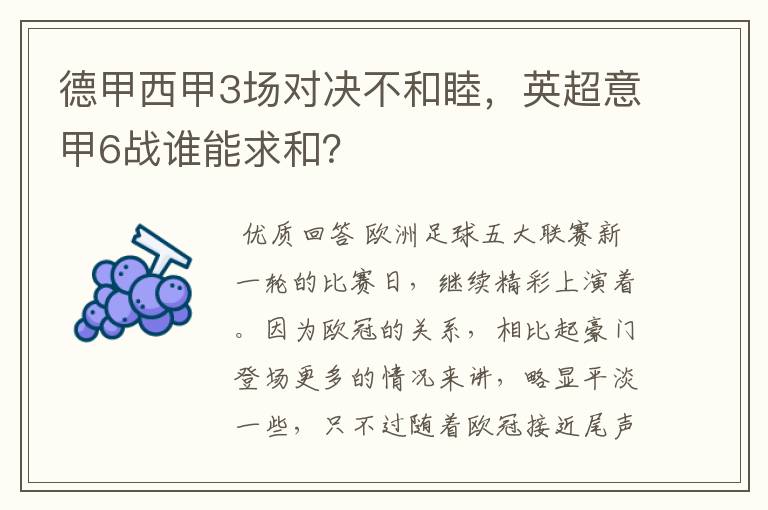 德甲西甲3场对决不和睦，英超意甲6战谁能求和?

优质回答 欧洲足球五大联赛新一轮的比赛日，继续精彩上演着。因为欧冠的关系，相比起豪门登场更多的情况来讲，略显平淡一些，只不过随着欧冠接近尾声